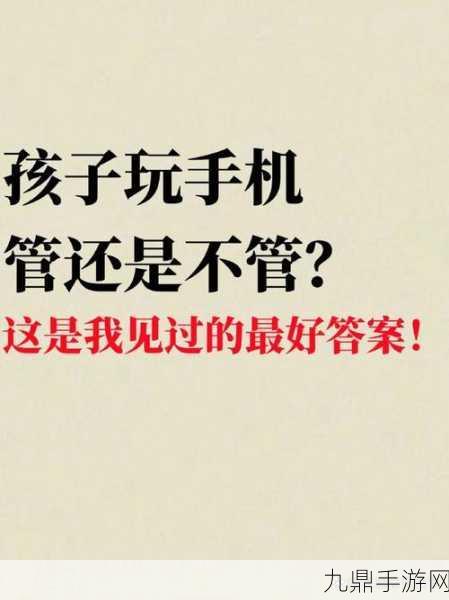 孩子玩手机
管还是不管?
这是我见过的最好答案!

九鼎手游网